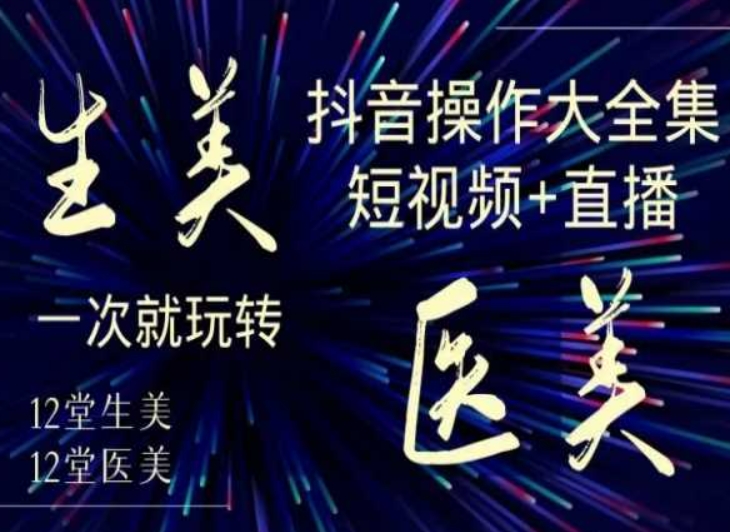 生美

抖音操作大全集
短视频+直播

一次就玩转

医美

12堂生美
12堂医美